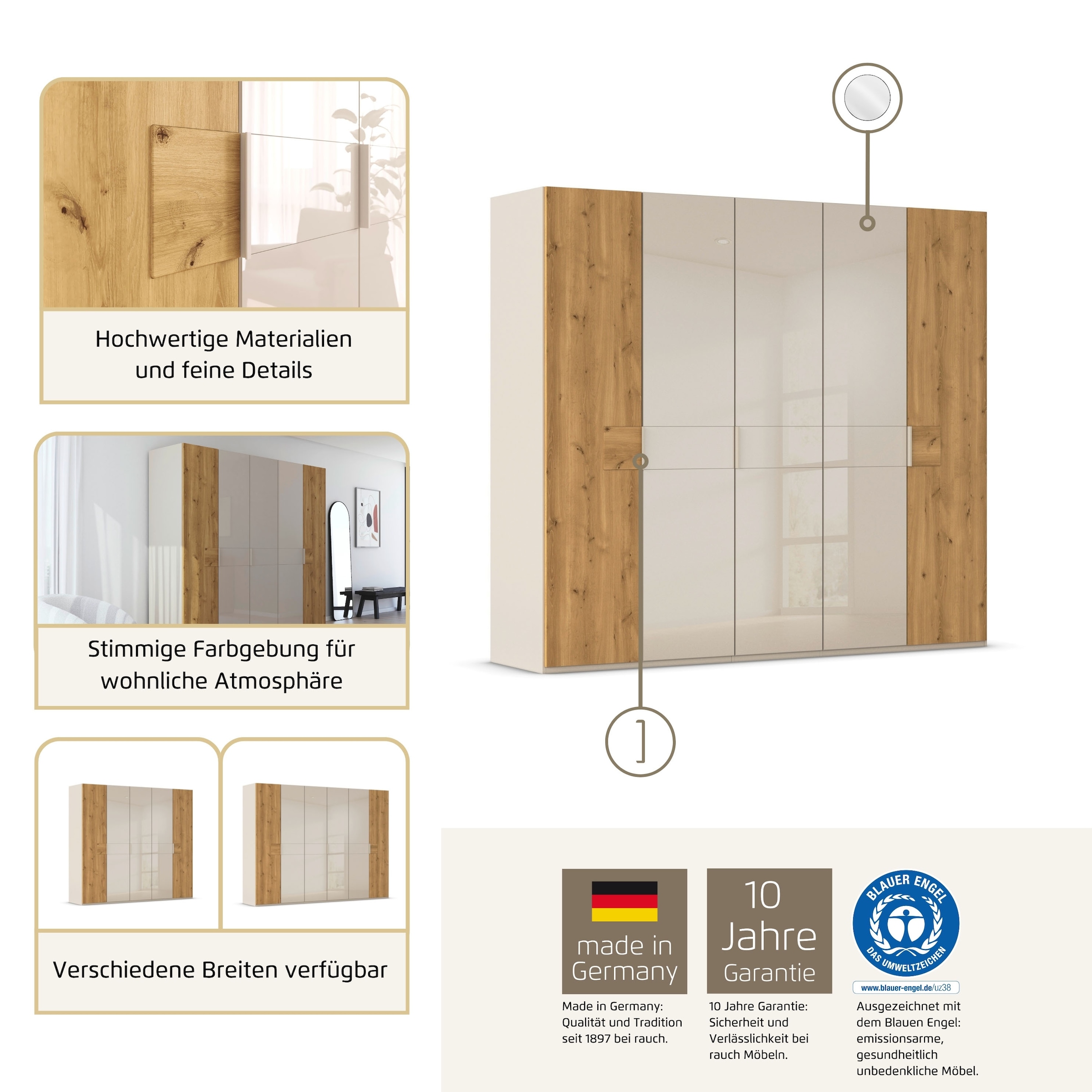 Hochwertige Materialien und feine Details

Stimmige Farbgebung für wohnliche Atmosphäre

Verschiedene Breiten verfügbar

made in Germany

Made in Germany: Qualität und Tradition seit 1897 bei rauch.

10 Jahre Garantie

10 Jahre Garantie: Sicherheit und Verlässlichkeit bei rauch Möbeln.

BLAUER ENGEL
DAS UMWELTZEICHEN
www.blauer-engel.de/uz38

Ausgezeichnet mit dem Blauen Engel: emissionsarme, gesundheitlich unbedenkliche Möbel.